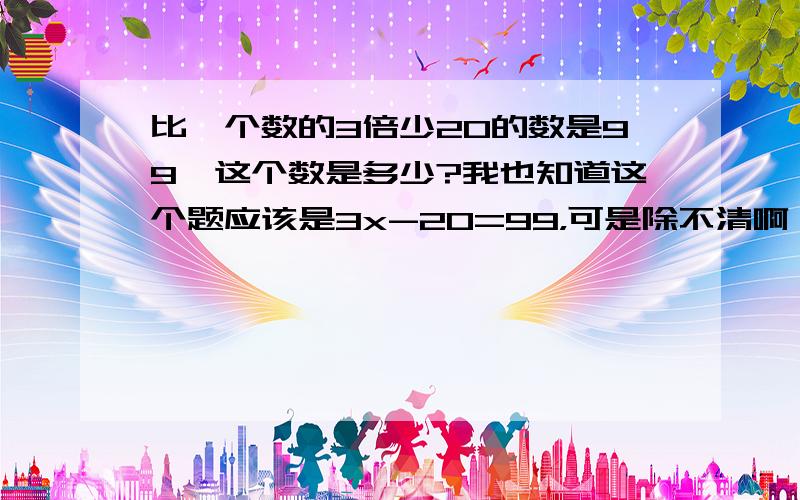 比一个数的3倍少20的数是99,这个数是多少?我也知道这个题应该是$3x-20=99$,可是除不清啊